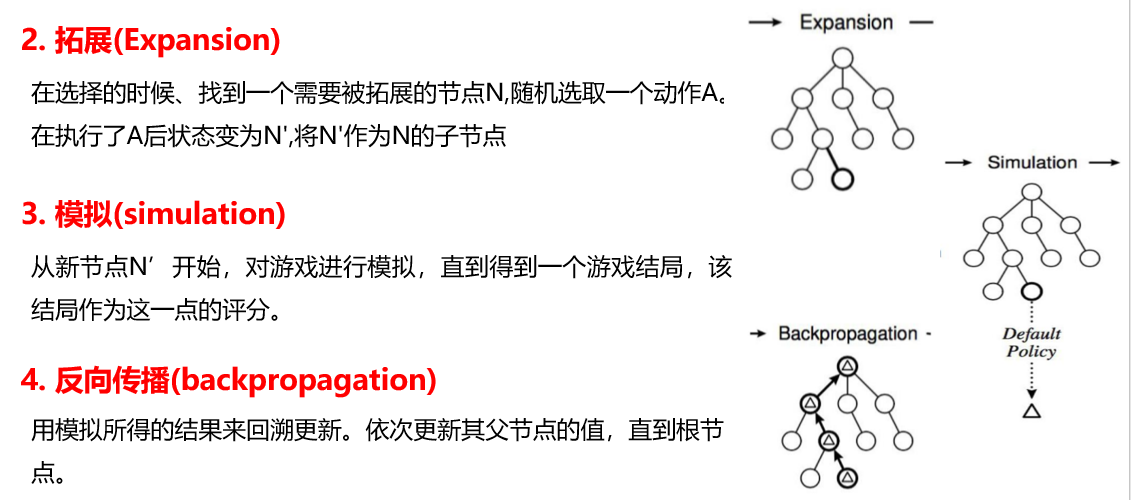 2. 拓展(Expansion)

在选择的时候、找到一个需要被拓展的节点N,随机选取一个动作A。在执行了A后状态变为N',将N'作为N的子节点

3. 模拟(simulation)

从新节点N’开始，对游戏进行模拟，直到得到一个游戏结局，该结局作为这一点的评分。

4. 反向传播(backpropagation)

用模拟所得的结果来回溯更新。依次更新其父节点的值，直到根节点。

→ Expansion —

→ Simulation →

Default Policy

→ Backpropagation -